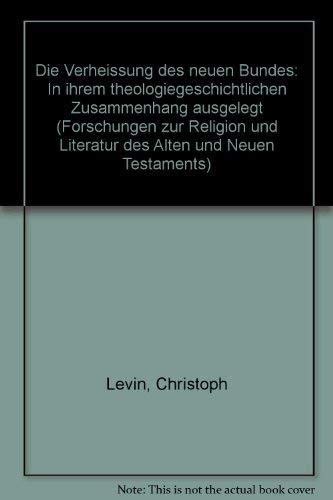 Die Verheissung des neuen Bundes: In ihrem theologiegeschichtlichen Zusammenhang ausgelegt (Forschungen zur Religion und Literatur des Alten und Neuen Testaments)

Levin, Christoph

Note: This is not the actual book cover